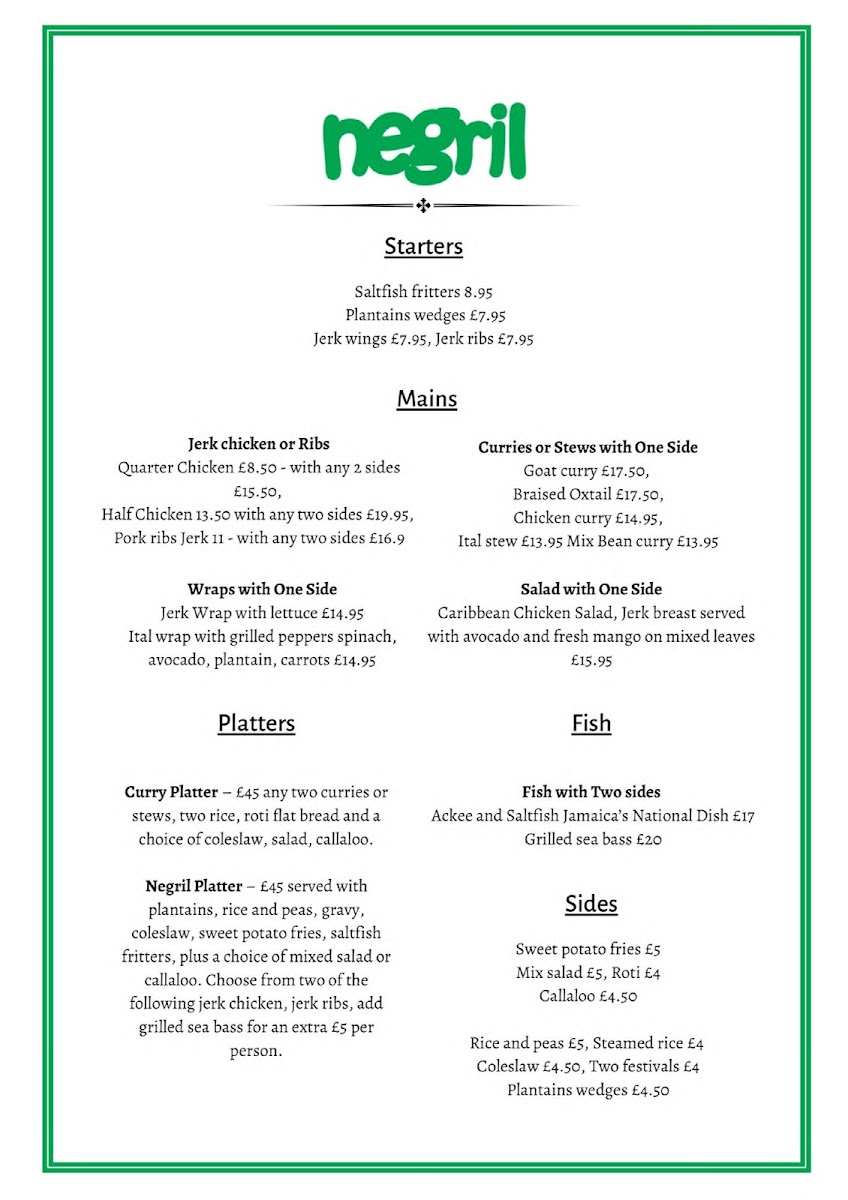 negril

Starters

Saltfish fritters 8.95
Plantains wedges £7.95
Jerk wings £7.95, Jerk ribs £7.95

Mains

Jerk chicken or Ribs
Quarter Chicken £8.50 - with any 2 sides £15.50,
Half Chicken 13.50 with any two sides £19.95,
Pork ribs Jerk 11 - with any two sides £16.9

Wraps with One Side
Jerk Wrap with lettuce £14.95
Ital wrap with grilled peppers spinach, avocado, plantain, carrots £14.95

Curries or Stews with One Side
Goat curry £17.50,
Braised Oxtail £17.50,
Chicken curry £14.95,
Ital stew £13.95 Mix Bean curry £13.95

Salad with One Side
Caribbean Chicken Salad, Jerk breast served with avocado and fresh mango on mixed leaves £15.95

Platters

Curry Platter – £45 any two curries or stews, two rice, roti flat bread and a choice of coleslaw, salad, callaloo.

Negril Platter – £45 served with plantains, rice and peas, gravy, coleslaw, sweet potato fries, saltfish fritters, plus a choice of mixed salad or callaloo. Choose from two of the following jerk chicken, jerk ribs, add grilled sea bass for an extra £5 per person.

Fish

Fish with Two sides
Ackee and Saltfish Jamaica's National Dish £17
Grilled sea bass £20

Sides

Sweet potato fries £5
Mix salad £5, Roti £4
Callaloo £4.50

Rice and peas £5, Steamed rice £4
Coleslaw £4.50, Two festivals £4
Plantains wedges £4.50